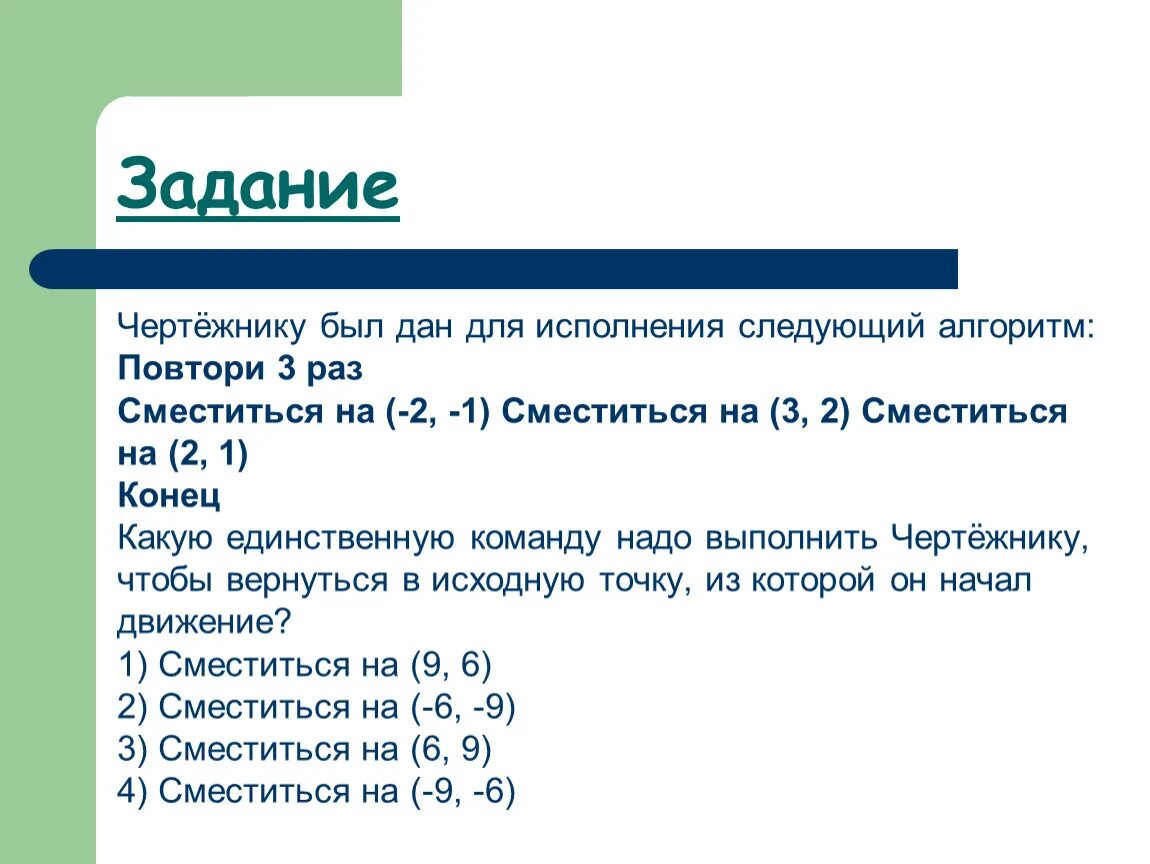 Задание

Чертёжнику был дан для исполнения следующий алгоритм:
Повтори 3 раз
Сместиться на (-2, -1) Сместиться на (3, 2) Сместиться на (2, 1)
Конец
Какую единственную команду надо выполнить Чертёжнику, чтобы вернуться в исходную точку, из которой он начал движение?
1) Сместиться на (9, 6)
2) Сместиться на (-6, -9)
3) Сместиться на (6, 9)
4) Сместиться на (-9, -6)